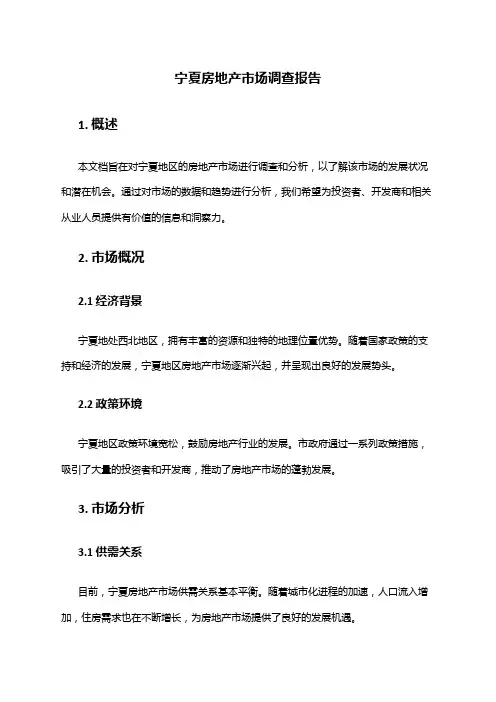 宁夏房地产市场调查报告

1. 概述

本文档旨在对宁夏地区的房地产市场进行调查和分析，以了解该市场的发展状况和潜在机会。通过对市场的数据和趋势进行分析，我们希望为投资者、开发商和相关从业人员提供有价值的信息和洞察力。

2. 市场概况

2.1 经济背景

宁夏地处西北地区，拥有丰富的资源和独特的地理位置优势。随着国家政策的支持和经济的发展，宁夏地区房地产市场逐渐兴起，并呈现出良好的发展势头。

2.2 政策环境

宁夏地区政策环境宽松，鼓励房地产行业的发展。市政府通过一系列政策措施，吸引了大量的投资者和开发商，推动了房地产市场的蓬勃发展。

3. 市场分析

3.1 供需关系

目前，宁夏房地产市场供需关系基本平衡。随着城市化进程的加速，人口流入增加，住房需求也在不断增长，为房地产市场提供了良好的发展机遇。